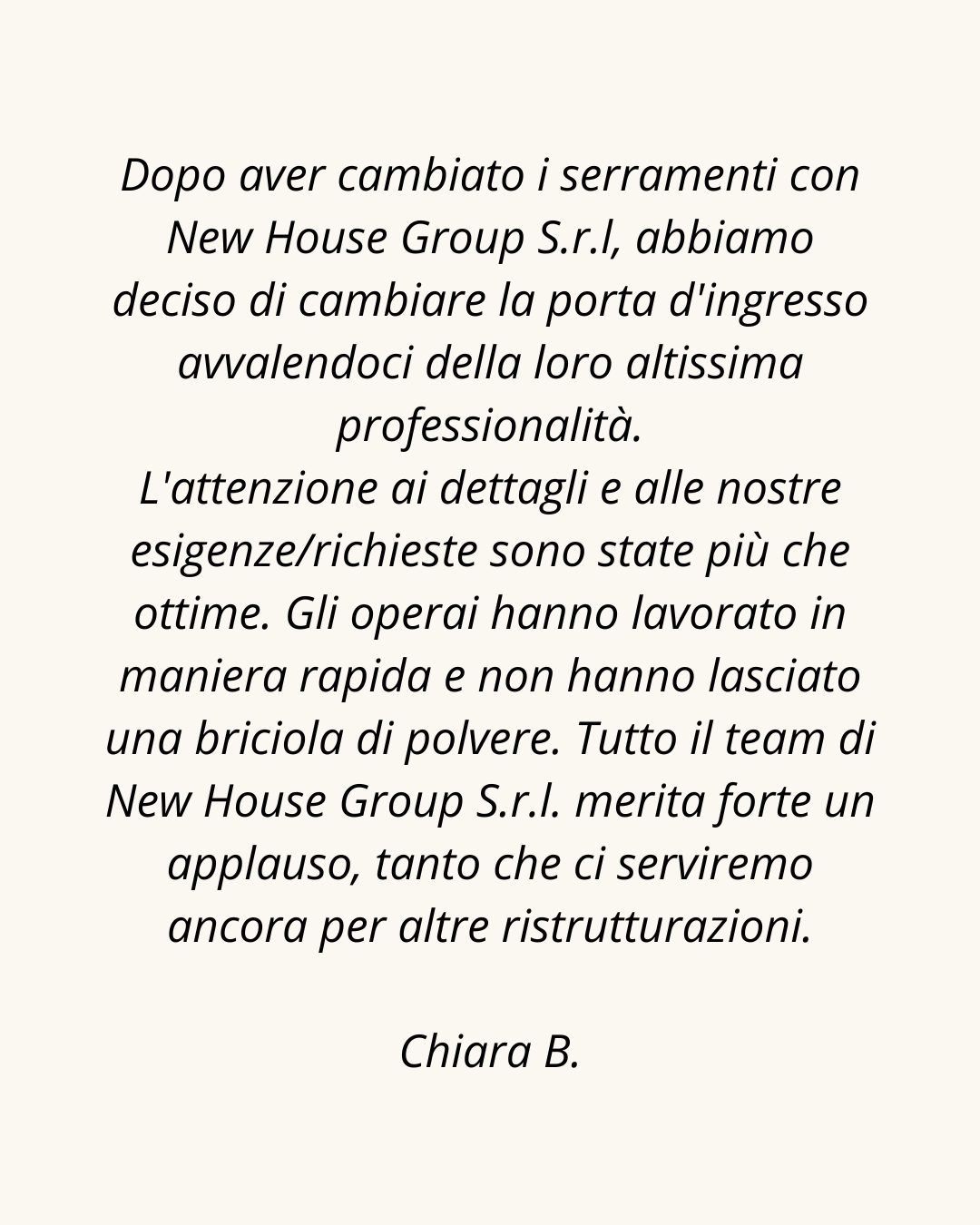 Dopo aver cambiato i serramenti con New House Group S.r.l, abbiamo deciso di cambiare la porta d'ingresso avvalendoci della loro altissima professionalità.

L'attenzione ai dettagli e alle nostre esigenze/richieste sono state più che ottime. Gli operai hanno lavorato in maniera rapida e non hanno lasciato una briciola di polvere. Tutto il team di New House Group S.r.l. merita forte un applauso, tanto che ci serviremo ancora per altre ristrutturazioni.

Chiara B.